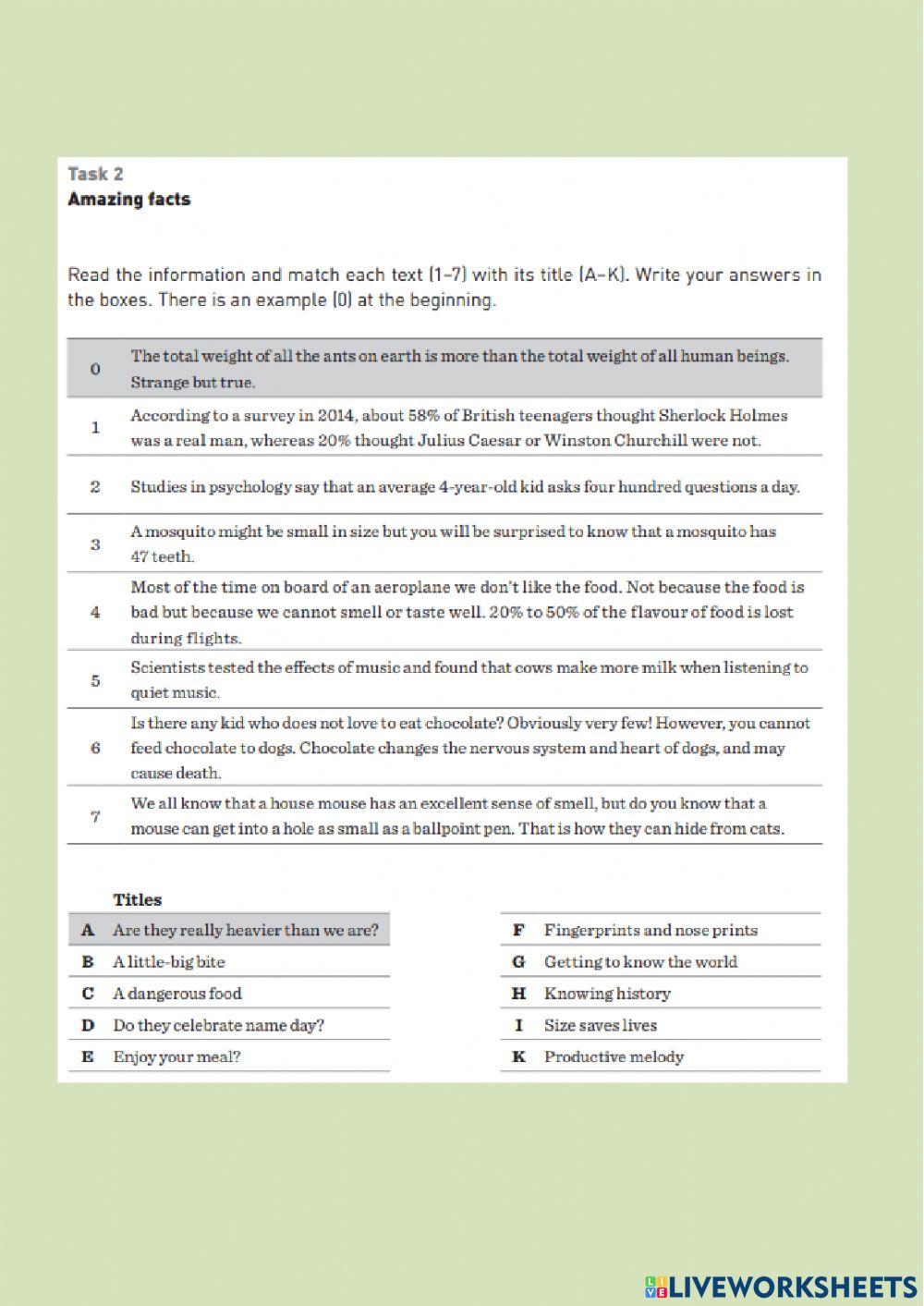 Task 2
Amazing facts

Read the information and match each text (1–7) with its title (A–K). Write your answers in the boxes. There is an example (0) at the beginning.

| 0 | The total weight of all the ants on earth is more than the total weight of all human beings. Strange but true. |
|---|---|
| 1 | According to a survey in 2014, about 58% of British teenagers thought Sherlock Holmes was a real man, whereas 20% thought Julius Caesar or Winston Churchill were not. |
| 2 | Studies in psychology say that an average 4-year-old kid asks four hundred questions a day. |
| 3 | A mosquito might be small in size but you will be surprised to know that a mosquito has 47 teeth. |
| 4 | Most of the time on board of an aeroplane we don't like the food. Not because the food is bad but because we cannot smell or taste well. 20% to 50% of the flavour of food is lost during flights. |
| 5 | Scientists tested the effects of music and found that cows make more milk when listening to quiet music. |
| 6 | Is there any kid who does not love to eat chocolate? Obviously very few! However, you cannot feed chocolate to dogs. Chocolate changes the nervous system and heart of dogs, and may cause death. |
| 7 | We all know that a house mouse has an excellent sense of smell, but do you know that a mouse can get into a hole as small as a ballpoint pen. That is how they can hide from cats. |

Titles

| A | Are they really heavier than we are? |
|---|---|
| B | A little-big bite |
| C | A dangerous food |
| D | Do they celebrate name day? |
| E | Enjoy your meal? |

| F | Fingerprints and nose prints |
|---|---|
| G | Getting to know the world |
| H | Knowing history |
| I | Size saves lives |
| K | Productive melody |

LIVEWORKSHEETS